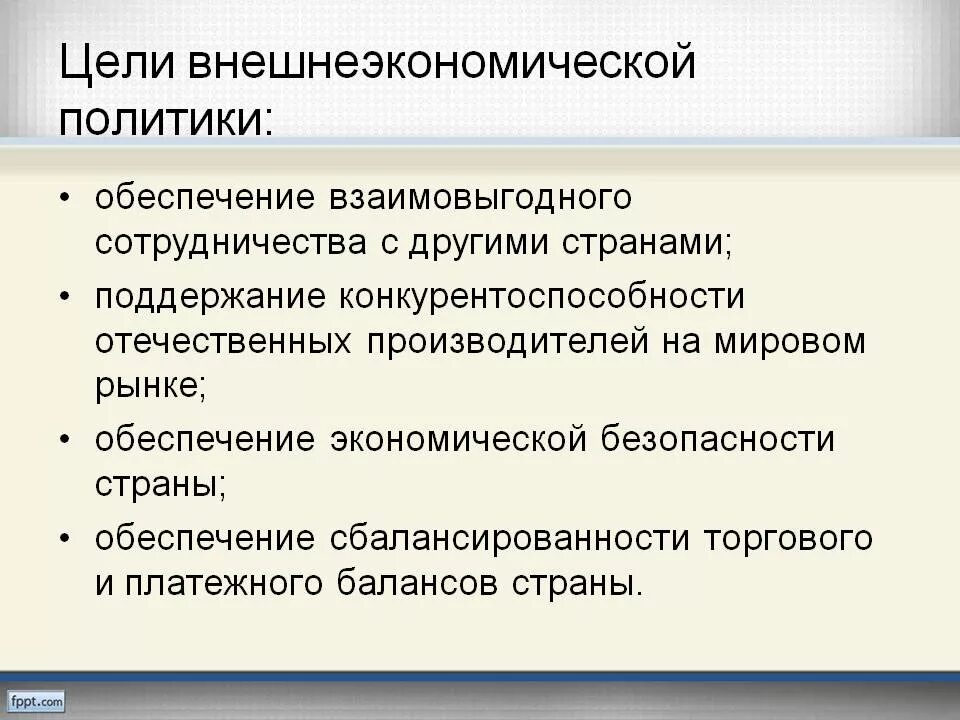 Цели внешнеэкономической политики:

• обеспечение взаимовыгодного сотрудничества с другими странами;
• поддержание конкурентоспособности отечественных производителей на мировом рынке;
• обеспечение экономической безопасности страны;
• обеспечение сбалансированности торгового и платежного балансов страны.

fppt.com